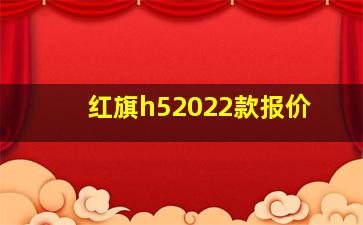 红旗h52022款报价